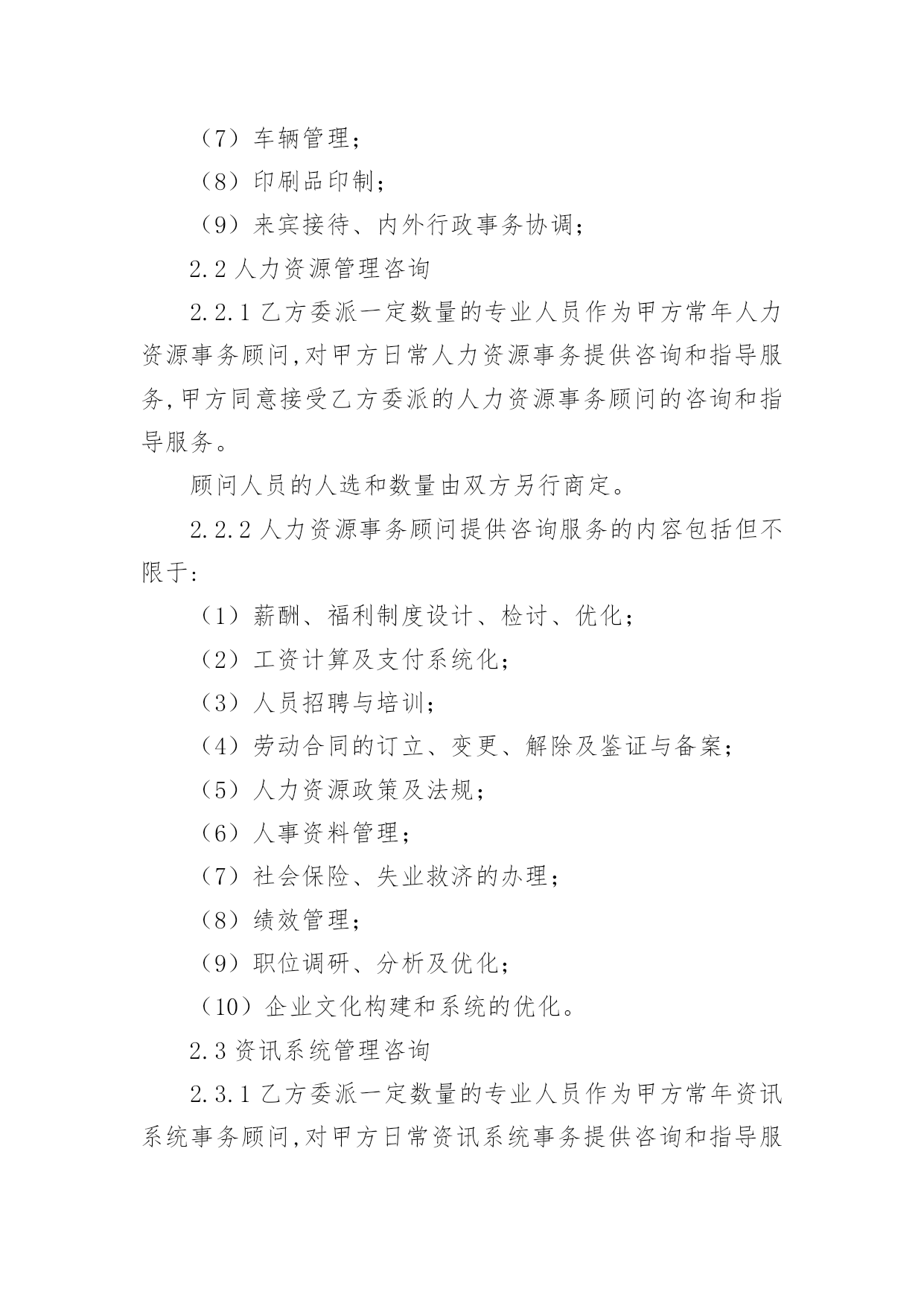 （7）车辆管理；

（8）印刷品印制；

（9）来宾接待、内外行政事务协调；

2.2 人力资源管理咨询

2.2.1 乙方委派一定数量的专业人员作为甲方常年人力资源事务顾问,对甲方日常人力资源事务提供咨询和指导服务,甲方同意接受乙方委派的人力资源事务顾问的咨询和指导服务。

顾问人员的人选和数量由双方另行商定。

2.2.2 人力资源事务顾问提供咨询服务的内容包括但不限于:

（1）薪酬、福利制度设计、检讨、优化；

（2）工资计算及支付系统化；

（3）人员招聘与培训；

（4）劳动合同的订立、变更、解除及鉴证与备案；

（5）人力资源政策及法规；

（6）人事资料管理；

（7）社会保险、失业救济的办理；

（8）绩效管理；

（9）职位调研、分析及优化；

（10）企业文化构建和系统的优化。

2.3 资讯系统管理咨询

2.3.1 乙方委派一定数量的专业人员作为甲方常年资讯系统事务顾问,对甲方日常资讯系统事务提供咨询和指导服